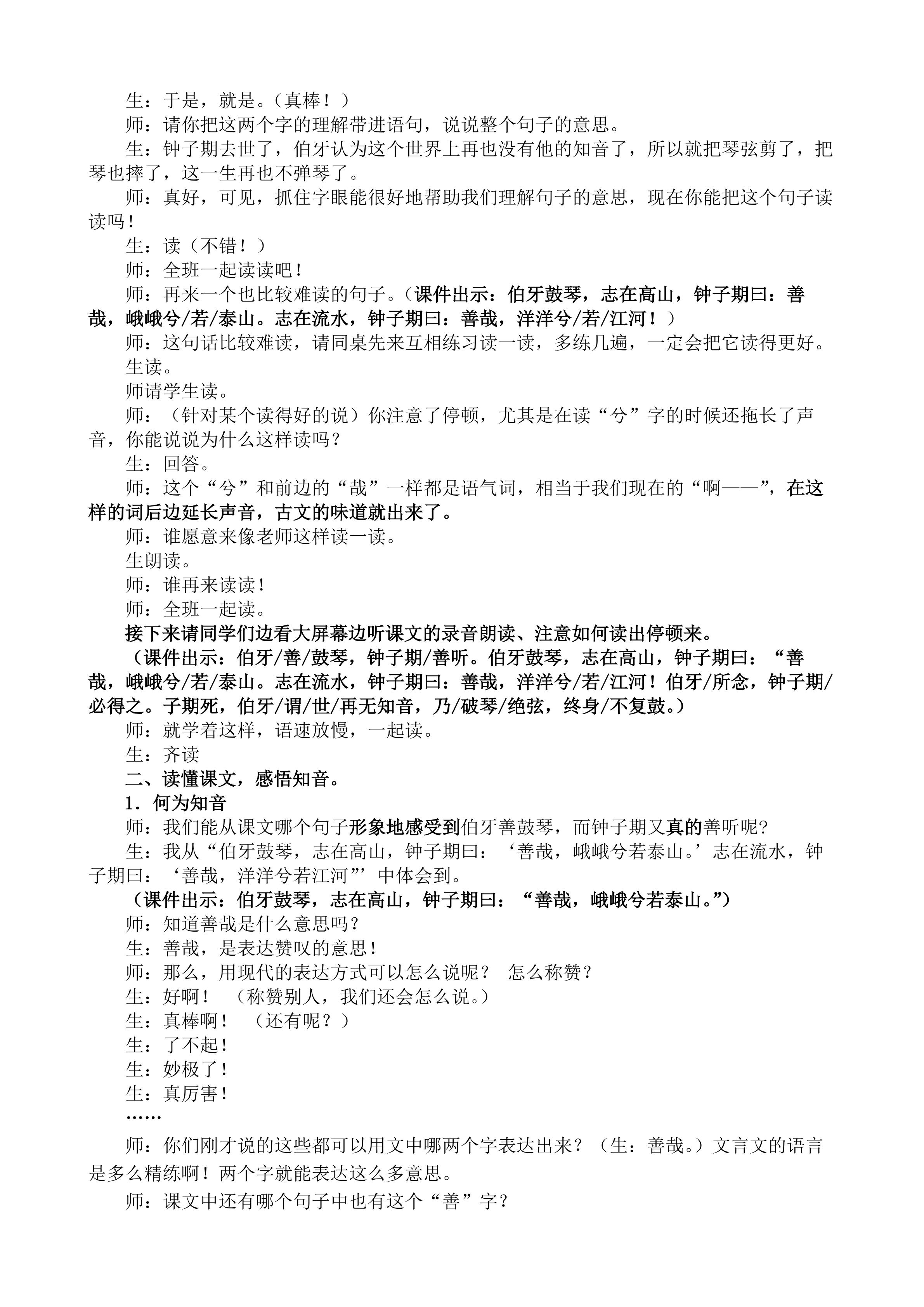 生：于是，就是。（真棒！）

师：请你把这两个字的理解带进语句，说说整个句子的意思。

生：钟子期去世了，伯牙认为这个世界上再也没有他的知音了，所以就把琴弦剪了，把琴也摔了，这一生再也不弹琴了。

师：真好，可见，抓住字眼能很好地帮助我们理解句子的意思，现在你能把这个句子读读吗！

生：读（不错！）

师：全班一起读读吧！

师：再来一个也比较难读的句子。（课件出示：伯牙鼓琴，志在高山，钟子期曰：善哉，峨峨兮/若/泰山。志在流水，钟子期曰：善哉，洋洋兮/若/江河！）

师：这句话比较难读，请同桌先来互相练习读一读，多练几遍，一定会把它读得更好。

生读。

师请学生读。

师：（针对某个读得好的说）你注意了停顿，尤其是在读“兮”字的时候还拖长了声音，你能说说为什么这样读吗？

生：回答。

师：这个“兮”和前边的“哉”一样都是语气词，相当于我们现在的“啊——”，在这样的词后边延长声音，古文的味道就出来了。

师：谁愿意来像老师这样读一读。

生朗读。

师：谁再来读读！

师：全班一起读。

接下来请同学们边看大屏幕边听课文的录音朗读、注意如何读出停顿来。

（课件出示：伯牙/善/鼓琴，钟子期/善听。伯牙鼓琴，志在高山，钟子期曰：“善哉，峨峨兮/若/泰山。志在流水，钟子期曰：善哉，洋洋兮/若/江河！伯牙/所念，钟子期/必得之。子期死，伯牙/谓/世/再无知音，乃/破琴/绝弦，终身/不复鼓。）

师：就学着这样，语速放慢，一起读。

生：齐读

二、读懂课文，感悟知音。

1．何为知音

师：我们能从课文哪个句子形象地感受到伯牙善鼓琴，而钟子期又真的善听呢?

生：我从“伯牙鼓琴，志在高山，钟子期曰：‘善哉，峨峨兮若泰山。’志在流水，钟子期曰：‘善哉，洋洋兮若江河”’中体会到。

（课件出示：伯牙鼓琴，志在高山，钟子期曰：“善哉，峨峨兮若泰山。”）

师：知道善哉是什么意思吗？

生：善哉，是表达赞叹的意思！

师：那么，用现代的表达方式可以怎么说呢？ 怎么称赞？

生：好啊！ （称赞别人，我们还会怎么说。）

生：真棒啊！ （还有呢？）

生：了不起！

生：妙极了！

生：真厉害！

……

师：你们刚才说的这些都可以用文中哪两个字表达出来？（生：善哉。）文言文的语言是多么精练啊！两个字就能表达这么多意思。

师：课文中还有哪个句子中也有这个“善”字？